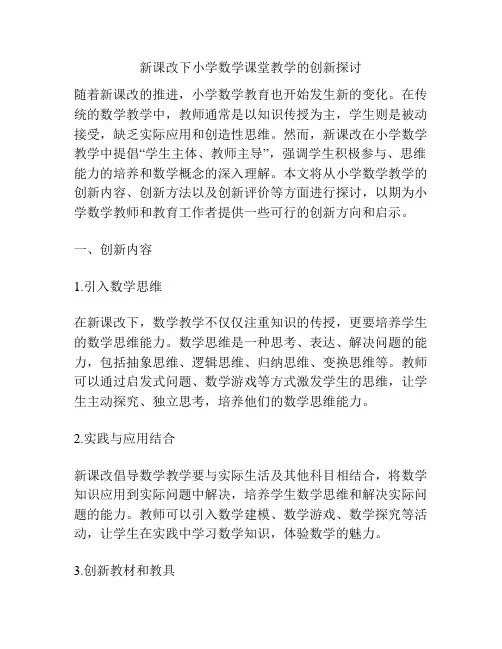 新课改下小学数学课堂教学的创新探讨

随着新课改的推进，小学数学教育也开始发生新的变化。在传统的数学教学中，教师通常是以知识传授为主，学生则是被动接受，缺乏实际应用和创造性思维。然而，新课改在小学数学教学中提倡“学生主体、教师主导”，强调学生积极参与、思维能力的培养和数学概念的深入理解。本文将从小学数学教学的创新内容、创新方法以及创新评价等方面进行探讨，以期为小学数学教师和教育工作者提供一些可行的创新方向和启示。

一、创新内容

1.引入数学思维

在新课改下，数学教学不仅仅注重知识的传授，更要培养学生的数学思维能力。数学思维是一种思考、表达、解决问题的能力，包括抽象思维、逻辑思维、归纳思维、变换思维等。教师可以通过启发式问题、数学游戏等方式激发学生的思维，让学生主动探究、独立思考，培养他们的数学思维能力。

2.实践与应用结合

新课改倡导数学教学要与实际生活及其他科目相结合，将数学知识应用到实际问题中解决，培养学生数学思维和解决实际问题的能力。教师可以引入数学建模、数学游戏、数学探究等活动，让学生在实践中学习数学知识，体验数学的魅力。

3.创新教材和教具